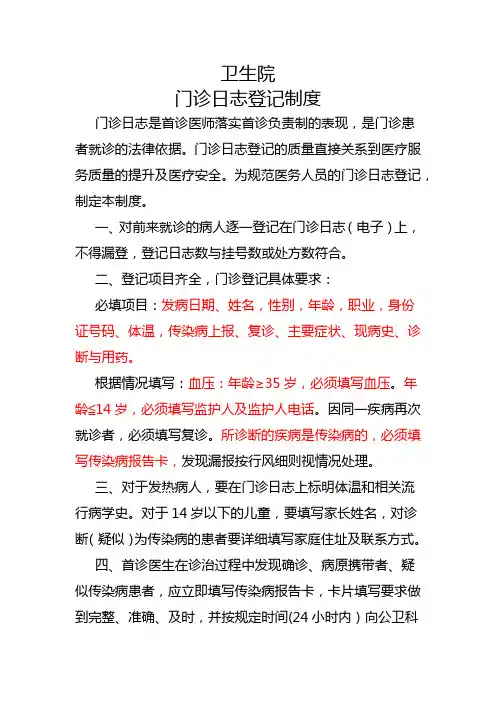 卫生院
门诊日志登记制度

门诊日志是首诊医师落实首诊负责制的表现，是门诊患者就诊的法律依据。门诊日志登记的质量直接关系到医疗服务质量的提升及医疗安全。为规范医务人员的门诊日志登记，制定本制度。

一、对前来就诊的病人逐一登记在门诊日志（电子）上，不得漏登，登记日志数与挂号数或处方数符合。

二、登记项目齐全，门诊登记具体要求：

必填项目：发病日期、姓名，性别，年龄，职业，身份证号码、体温，传染病上报、复诊、主要症状、现病史、诊断与用药。

根据情况填写：血压：年龄≥35 岁，必须填写血压。年龄≤14 岁，必须填写监护人及监护人电话。因同一疾病再次就诊者，必须填写复诊。所诊断的疾病是传染病的，必须填写传染病报告卡，发现漏报按行风细则视情况处理。

三、对于发热病人，要在门诊日志上标明体温和相关流行病学史。对于 14 岁以下的儿童，要填写家长姓名，对诊断（疑似）为传染病的患者要详细填写家庭住址及联系方式。

四、首诊医生在诊治过程中发现确诊、病原携带者、疑似传染病患者，应立即填写传染病报告卡，卡片填写要求做到完整、准确、及时，并按规定时间(24 小时内）向公卫科